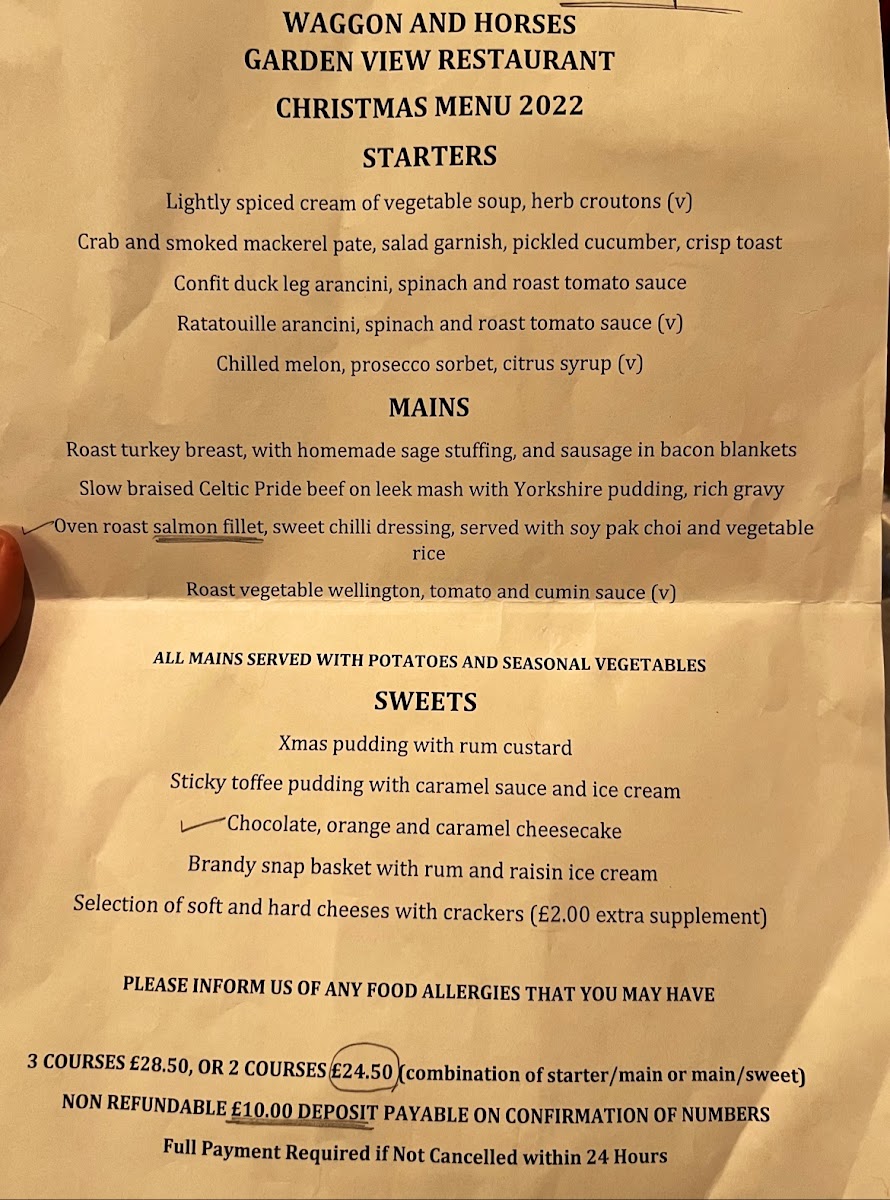 WAGGON AND HORSES
GARDEN VIEW RESTAURANT
CHRISTMAS MENU 2022

STARTERS

Lightly spiced cream of vegetable soup, herb croutons (v)

Crab and smoked mackerel pate, salad garnish, pickled cucumber, crisp toast

Confit duck leg arancini, spinach and roast tomato sauce

Ratatouille arancini, spinach and roast tomato sauce (v)

Chilled melon, prosecco sorbet, citrus syrup (v)

MAINS

Roast turkey breast, with homemade sage stuffing, and sausage in bacon blankets

Slow braised Celtic Pride beef on leek mash with Yorkshire pudding, rich gravy

Oven roast salmon fillet, sweet chilli dressing, served with soy pak choi and vegetable rice

Roast vegetable wellington, tomato and cumin sauce (v)

ALL MAINS SERVED WITH POTATOES AND SEASONAL VEGETABLES

SWEETS

Xmas pudding with rum custard

Sticky toffee pudding with caramel sauce and ice cream

Chocolate, orange and caramel cheesecake

Brandy snap basket with rum and raisin ice cream

Selection of soft and hard cheeses with crackers (£2.00 extra supplement)

PLEASE INFORM US OF ANY FOOD ALLERGIES THAT YOU MAY HAVE

3 COURSES £28.50, OR 2 COURSES £24.50 (combination of starter/main or main/sweet)
NON REFUNDABLE £10.00 DEPOSIT PAYABLE ON CONFIRMATION OF NUMBERS
Full Payment Required if Not Cancelled within 24 Hours